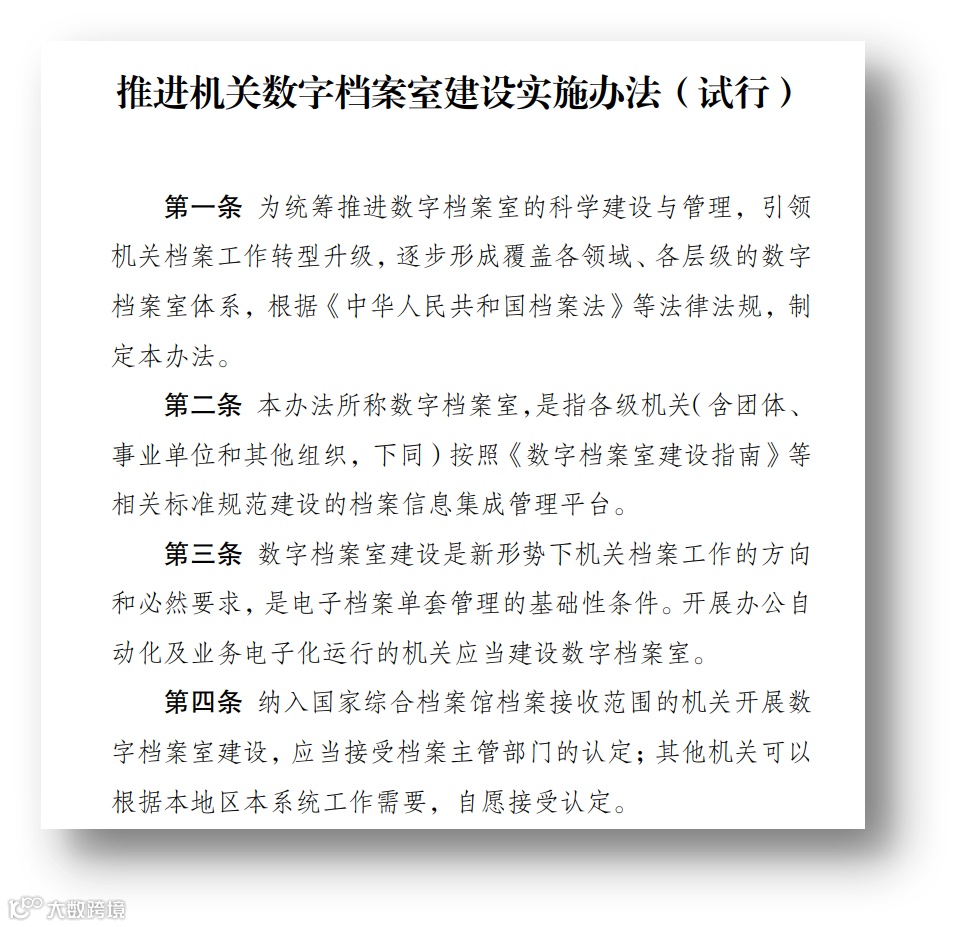 推进机关数字档案室建设实施办法（试行）

第一条 为统筹推进数字档案室的科学建设与管理，引领机关档案工作转型升级，逐步形成覆盖各领域、各层级的数字档案室体系，根据《中华人民共和国档案法》等法律法规，制定本办法。

第二条 本办法所称数字档案室，是指各级机关（含团体、事业单位和其他组织，下同）按照《数字档案室建设指南》等相关标准规范建设的档案信息集成管理平台。

第三条 数字档案室建设是新形势下机关档案工作的方向和必然要求，是电子档案单套管理的基础性条件。开展办公自动化及业务电子化运行的机关应当建设数字档案室。

第四条 纳入国家综合档案馆档案接收范围的机关开展数字档案室建设，应当接受档案主管部门的认定；其他机关可以根据本地区本系统工作需要，自愿接受认定。

大数跨境